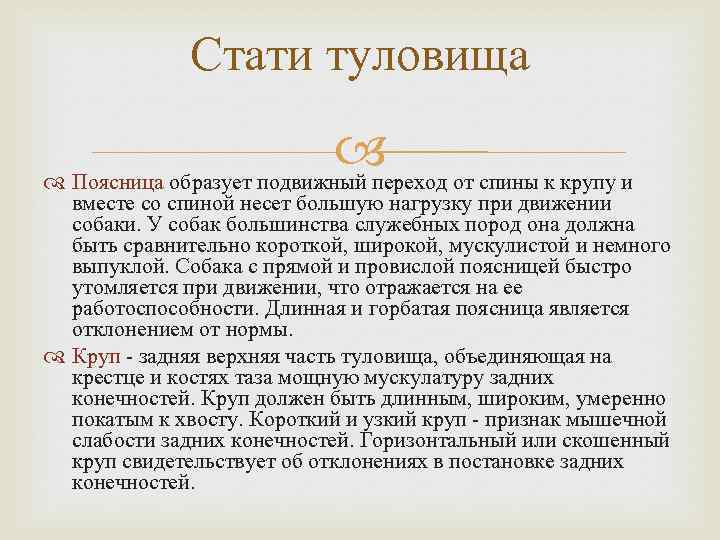 Стати туловища

Поясница образует подвижный переход от спины к крупу и вместе со спиной несет большую нагрузку при движении собаки. У собак большинства служебных пород она должна быть сравнительно короткой, широкой, мускулистой и немного выпуклой. Собака с прямой и провислой поясницей быстро утомляется при движении, что отражается на ее работоспособности. Длинная и горбатая поясница является отклонением от нормы.

Круп - задняя верхняя часть туловища, объединяющая на крестце и костях таза мощную мускулатуру задних конечностей. Круп должен быть длинным, широким, умеренно покатым к хвосту. Короткий и узкий круп - признак мышечной слабости задних конечностей. Горизонтальный или скошенный круп свидетельствует об отклонениях в постановке задних конечностей.